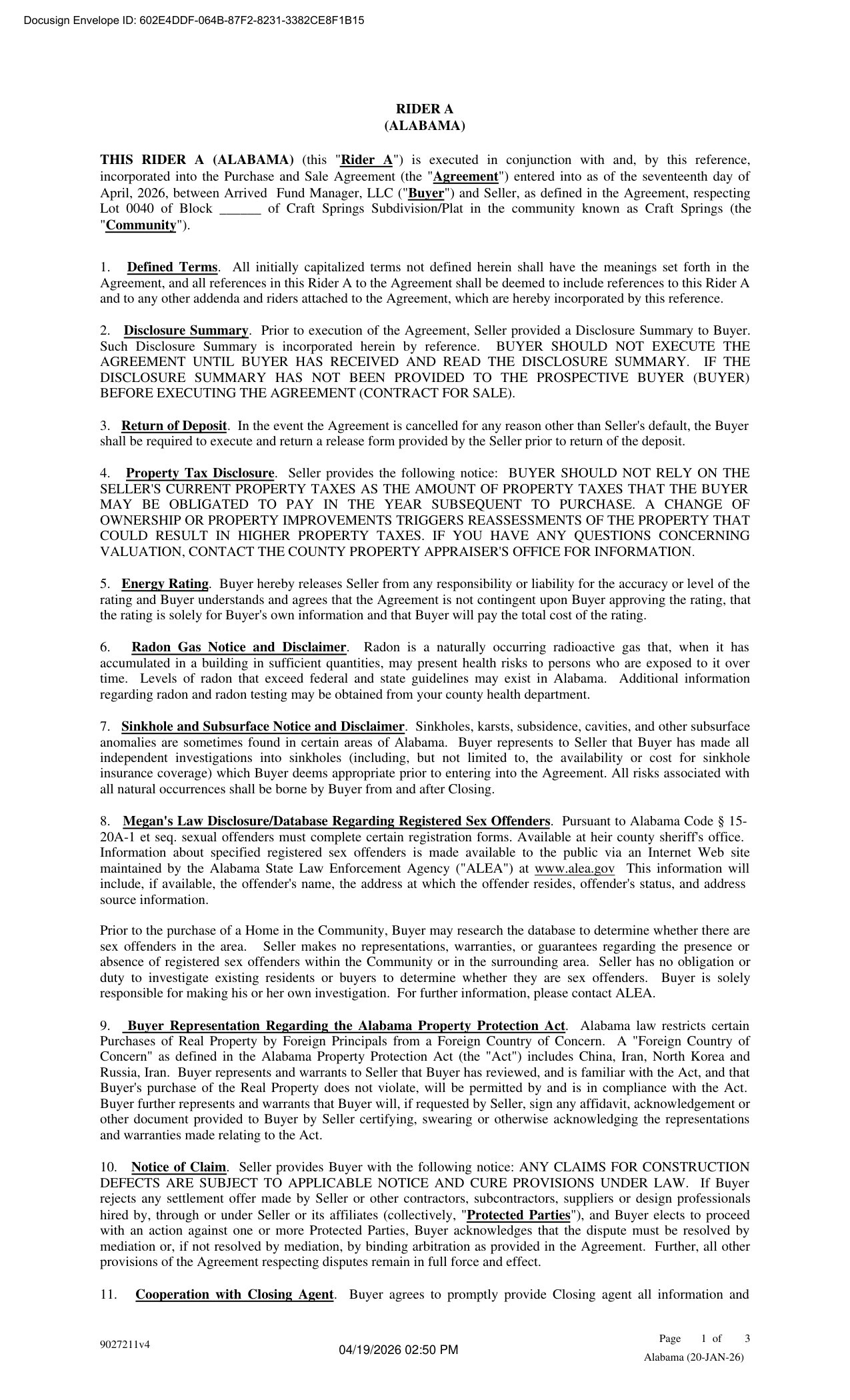 Docusign Envelope ID: 602E4DDF-064B-87F2-8231-3382CE8F1B15

RIDER A
(ALABAMA)

THIS RIDER A (ALABAMA) (this "Rider A") is executed in conjunction with and, by this reference, incorporated into the Purchase and Sale Agreement (the "Agreement") entered into as of the seventeenth day of April, 2026, between Arrived Fund Manager, LLC ("Buyer") and Seller, as defined in the Agreement, respecting Lot 0040 of Block ____ of Craft Springs Subdivision/Plat in the community known as Craft Springs (the "Community").

1. Defined Terms. All initially capitalized terms not defined herein shall have the meanings set forth in the Agreement, and all references in this Rider A to the Agreement shall be deemed to include references to this Rider A and to any other addenda and riders attached to the Agreement, which are hereby incorporated by this reference.

2. Disclosure Summary. Prior to execution of the Agreement, Seller provided a Disclosure Summary to Buyer. Such Disclosure Summary is incorporated herein by reference. BUYER SHOULD NOT EXECUTE THE AGREEMENT UNTIL BUYER HAS RECEIVED AND READ THE DISCLOSURE SUMMARY. IF THE DISCLOSURE SUMMARY HAS NOT BEEN PROVIDED TO THE PROSPECTIVE BUYER (BUYER) BEFORE EXECUTING THE AGREEMENT (CONTRACT FOR SALE).

3. Return of Deposit. In the event the Agreement is cancelled for any reason other than Seller's default, the Buyer shall be required to execute and return a release form provided by the Seller prior to return of the deposit.

4. Property Tax Disclosure. Seller provides the following notice: BUYER SHOULD NOT RELY ON THE SELLER'S CURRENT PROPERTY TAXES AS THE AMOUNT OF PROPERTY TAXES THAT THE BUYER MAY BE OBLIGATED TO PAY IN THE YEAR SUBSEQUENT TO PURCHASE. A CHANGE OF OWNERSHIP OR PROPERTY IMPROVEMENTS TRIGGERS REASSESSMENTS OF THE PROPERTY THAT COULD RESULT IN HIGHER PROPERTY TAXES. IF YOU HAVE ANY QUESTIONS CONCERNING VALUATION, CONTACT THE COUNTY PROPERTY APPRAISER'S OFFICE FOR INFORMATION.

5. Energy Rating. Buyer hereby releases Seller from any responsibility or liability for the accuracy or level of the rating and Buyer understands and agrees that the Agreement is not contingent upon Buyer approving the rating, that the rating is solely for Buyer's own information and that Buyer will pay the total cost of the rating.

6. Radon Gas Notice and Disclaimer. Radon is a naturally occurring radioactive gas that, when it has accumulated in a building in sufficient quantities, may present health risks to persons who are exposed to it over time. Levels of radon that exceed federal and state guidelines may exist in Alabama. Additional information regarding radon and radon testing may be obtained from your county health department.

7. Sinkhole and Subsurface Notice and Disclaimer. Sinkholes, karsts, subsidence, cavities, and other subsurface anomalies are sometimes found in certain areas of Alabama. Buyer represents to Seller that Buyer has made all independent investigations into sinkholes (including, but not limited to, the availability or cost for sinkhole insurance coverage) which Buyer deems appropriate prior to entering into the Agreement. All risks associated with all natural occurrences shall be borne by Buyer from and after Closing.

8. Megan's Law Disclosure/Database Regarding Registered Sex Offenders. Pursuant to Alabama Code § 15-20A-1 et seq. sexual offenders must complete certain registration forms. Available at heir county sheriff's office. Information about specified registered sex offenders is made available to the public via an Internet Web site maintained by the Alabama State Law Enforcement Agency ("ALEA") at www.alea.gov This information will include, if available, the offender's name, the address at which the offender resides, offender's status, and address source information.

Prior to the purchase of a Home in the Community, Buyer may research the database to determine whether there are sex offenders in the area. Seller makes no representations, warranties, or guarantees regarding the presence or absence of registered sex offenders within the Community or in the surrounding area. Seller has no obligation or duty to investigate existing residents or buyers to determine whether they are sex offenders. Buyer is solely responsible for making his or her own investigation. For further information, please contact ALEA.

9. Buyer Representation Regarding the Alabama Property Protection Act. Alabama law restricts certain Purchases of Real Property by Foreign Principals from a Foreign Country of Concern. A "Foreign Country of Concern" as defined in the Alabama Property Protection Act (the "Act") includes China, Iran, North Korea and Russia, Iran. Buyer represents and warrants to Seller that Buyer has reviewed, and is familiar with the Act, and that Buyer's purchase of the Real Property does not violate, will be permitted by and is in compliance with the Act. Buyer further represents and warrants that Buyer will, if requested by Seller, sign any affidavit, acknowledgement or other document provided to Buyer by Seller certifying, swearing or otherwise acknowledging the representations and warranties made relating to the Act.

10. Notice of Claim. Seller provides Buyer with the following notice: ANY CLAIMS FOR CONSTRUCTION DEFECTS ARE SUBJECT TO APPLICABLE NOTICE AND CURE PROVISIONS UNDER LAW. If Buyer rejects any settlement offer made by Seller or other contractors, subcontractors, suppliers or design professionals hired by, through or under Seller or its affiliates (collectively, "Protected Parties"), and Buyer elects to proceed with an action against one or more Protected Parties, Buyer acknowledges that the dispute must be resolved by mediation or, if not resolved by mediation, by binding arbitration as provided in the Agreement. Further, all other provisions of the Agreement respecting disputes remain in full force and effect.

11. Cooperation with Closing Agent. Buyer agrees to promptly provide Closing agent all information and

9027211v4
04/19/2026 02:50 PM
Page 1 of 3
Alabama (20-JAN-26)